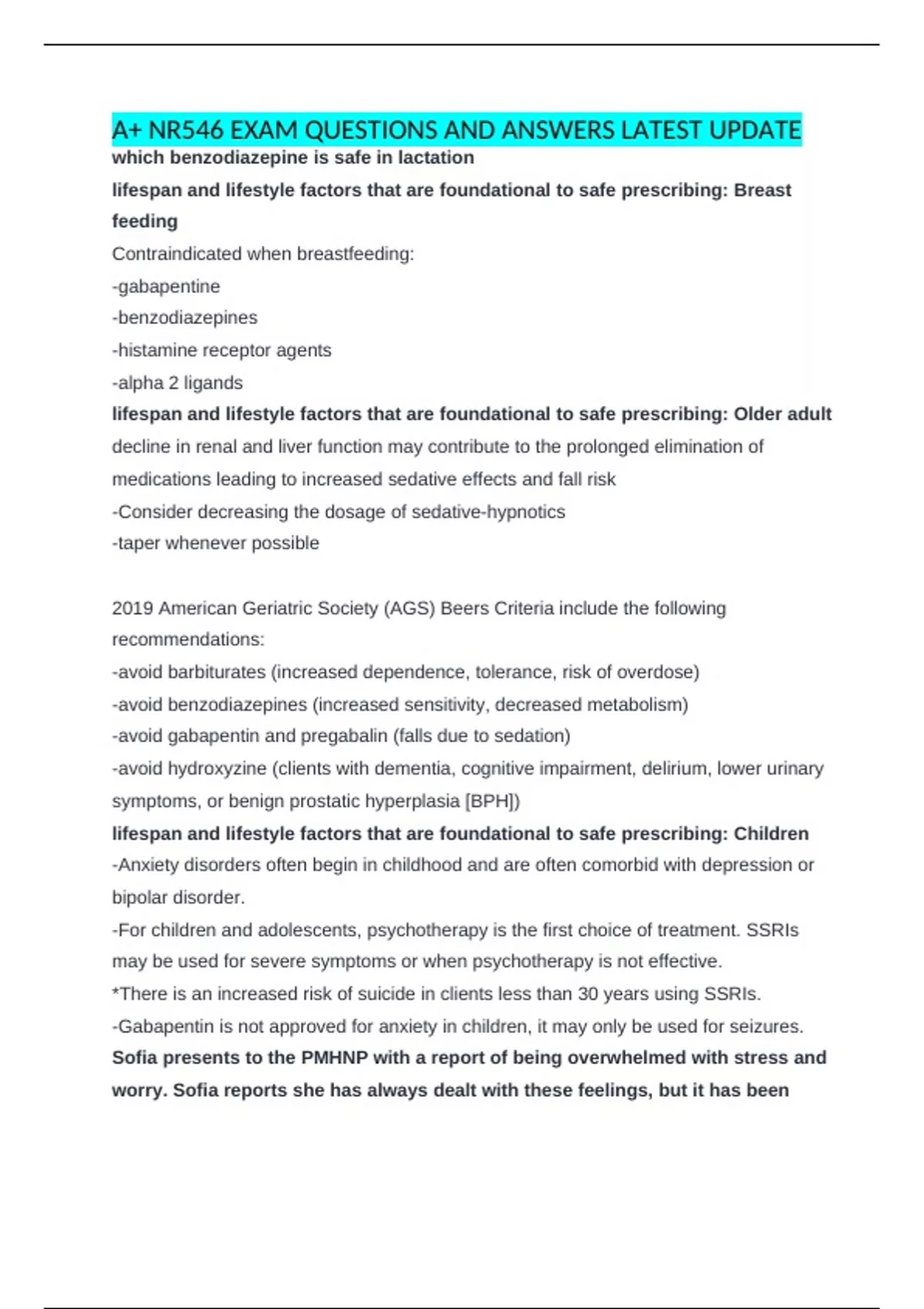 A+ NR546 EXAM QUESTIONS AND ANSWERS LATEST UPDATE

which benzodiazepine is safe in lactation

lifespan and lifestyle factors that are foundational to safe prescribing: Breast feeding

Contraindicated when breastfeeding:
-gabapentine
-benzodiazepines
-histamine receptor agents
-alpha 2 ligands

lifespan and lifestyle factors that are foundational to safe prescribing: Older adult

decline in renal and liver function may contribute to the prolonged elimination of medications leading to increased sedative effects and fall risk
-Consider decreasing the dosage of sedative-hypnotics
-taper whenever possible

2019 American Geriatric Society (AGS) Beers Criteria include the following recommendations:
-avoid barbiturates (increased dependence, tolerance, risk of overdose)
-avoid benzodiazepines (increased sensitivity, decreased metabolism)
-avoid gabapentin and pregabalin (falls due to sedation)
-avoid hydroxyzine (clients with dementia, cognitive impairment, delirium, lower urinary symptoms, or benign prostatic hyperplasia [BPH])

lifespan and lifestyle factors that are foundational to safe prescribing: Children

-Anxiety disorders often begin in childhood and are often comorbid with depression or bipolar disorder.
-For children and adolescents, psychotherapy is the first choice of treatment. SSRIs may be used for severe symptoms or when psychotherapy is not effective.
*There is an increased risk of suicide in clients less than 30 years using SSRIs.
-Gabapentin is not approved for anxiety in children, it may only be used for seizures.

Sofia presents to the PMHNP with a report of being overwhelmed with stress and worry. Sofia reports she has always dealt with these feelings, but it has been